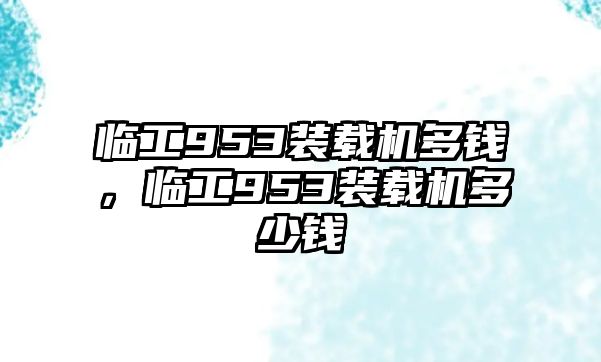 临工953装载机多钱，临工953装载机多少钱